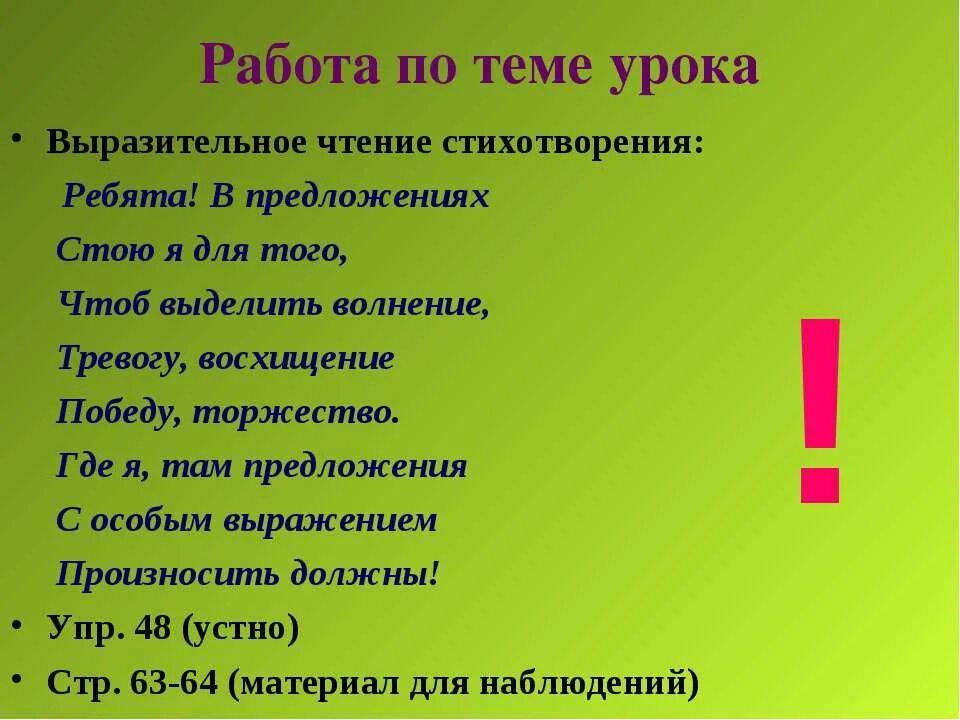 Работа по теме урока

• Выразительное чтение стихотворения:

Ребята! В предложениях
Стою я для того,
Чтоб выделить волнение,
Тревогу, восхищение
Победу, торжество.
Где я, там предложения
С особым выражением
Произносить должны!

!

• Упр. 48 (устно)
• Стр. 63-64 (материал для наблюдений)